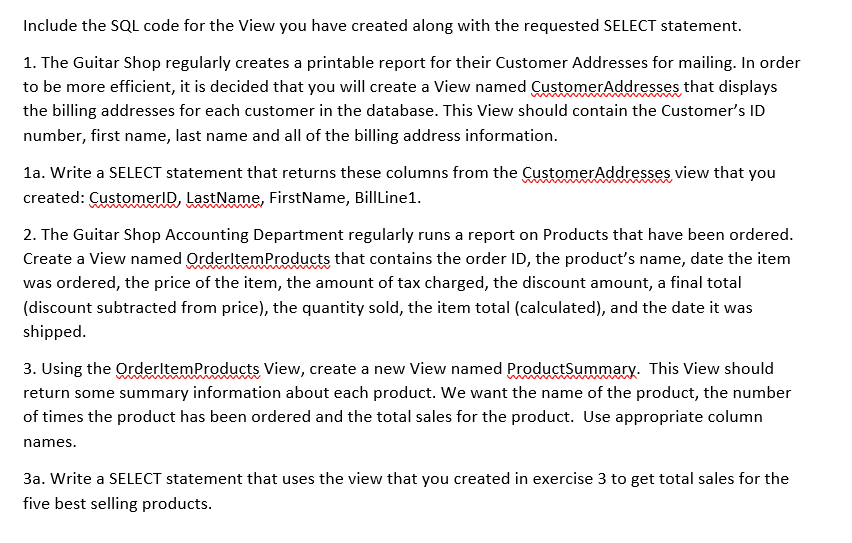 Include the SQL code for the View you have created along with the requested SELECT statement.

1. The Guitar Shop regularly creates a printable report for their Customer Addresses for mailing. In order to be more efficient, it is decided that you will create a View named CustomerAddresses that displays the billing addresses for each customer in the database. This View should contain the Customer's ID number, first name, last name and all of the billing address information.

1a. Write a SELECT statement that returns these columns from the CustomerAddresses view that you created: CustomerID, LastName, FirstName, BillLine1.

2. The Guitar Shop Accounting Department regularly runs a report on Products that have been ordered. Create a View named OrderItemProducts that contains the order ID, the product's name, date the item was ordered, the price of the item, the amount of tax charged, the discount amount, a final total (discount subtracted from price), the quantity sold, the item total (calculated), and the date it was shipped.

3. Using the OrderItemProducts View, create a new View named ProductSummary. This View should return some summary information about each product. We want the name of the product, the number of times the product has been ordered and the total sales for the product. Use appropriate column names.

3a. Write a SELECT statement that uses the view that you created in exercise 3 to get total sales for the five best selling products.